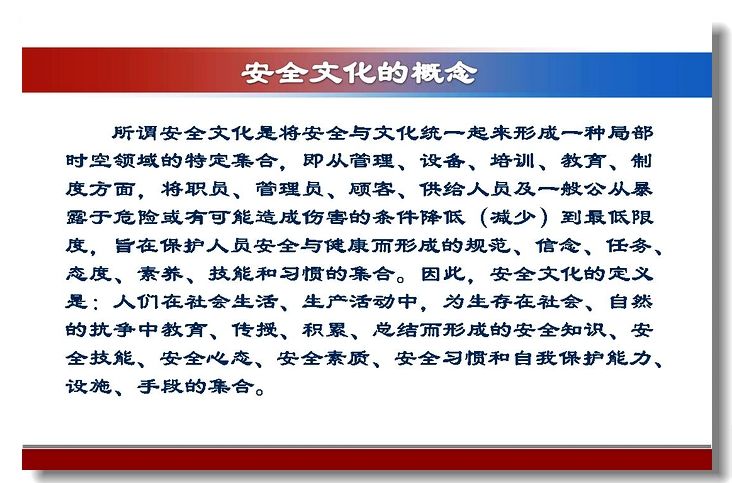 安全文化的概念

所谓安全文化是将安全与文化统一起来形成一种局部时空领域的特定集合，即从管理、设备、培训、教育、制度方面，将职员、管理员、顾客、供给人员及一般公从暴露于危险或有可能造成伤害的条件降低（减少）到最低限度，旨在保护人员安全与健康而形成的规范、信念、任务、态度、素养、技能和习惯的集合。因此，安全文化的定义是：人们在社会生活、生产活动中，为生存在社会、自然的抗争中教育、传授、积累、总结而形成的安全知识、安全技能、安全心态、安全素质、安全习惯和自我保护能力、设施、手段的集合。